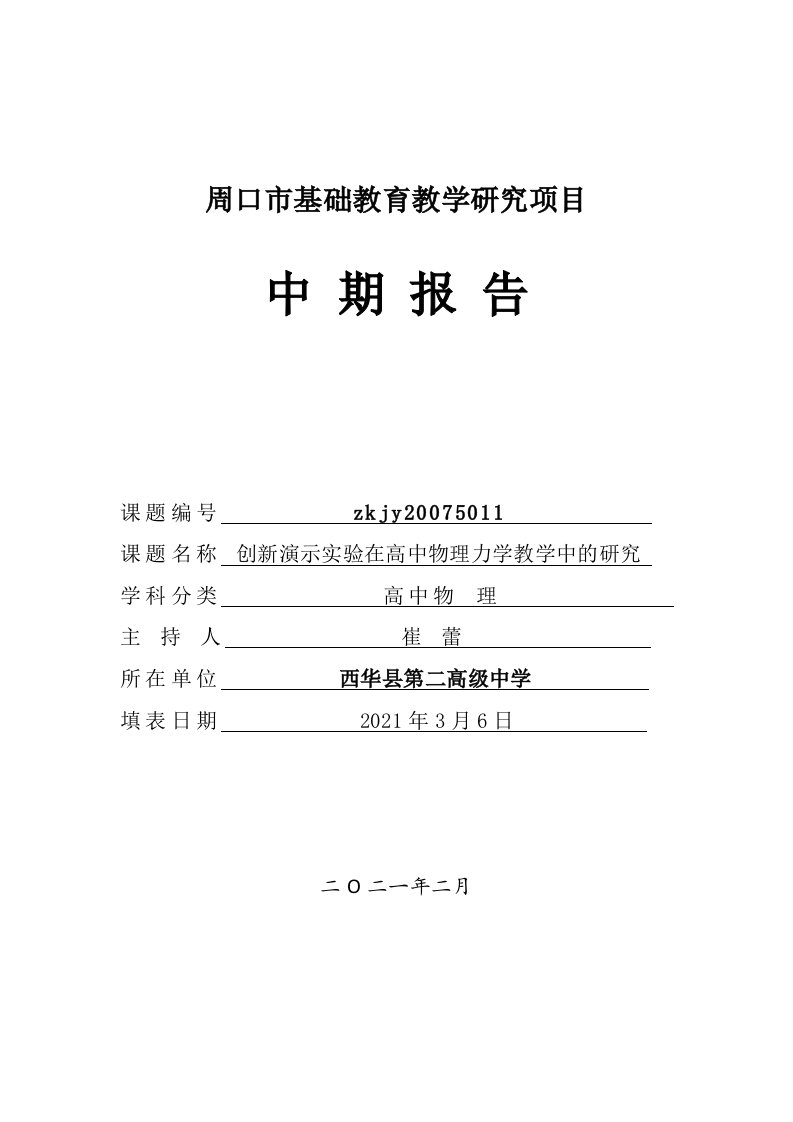 周口市基础教育教学研究项目

中 期 报 告

课题编号 zkjy20075011

课题名称 创新演示实验在高中物理力学教学中的研究

学科分类 高中物 理

主 持 人 崔 蕾

所在单位 西华县第二高级中学

填表日期 2021年3月6日

二〇二一年二月